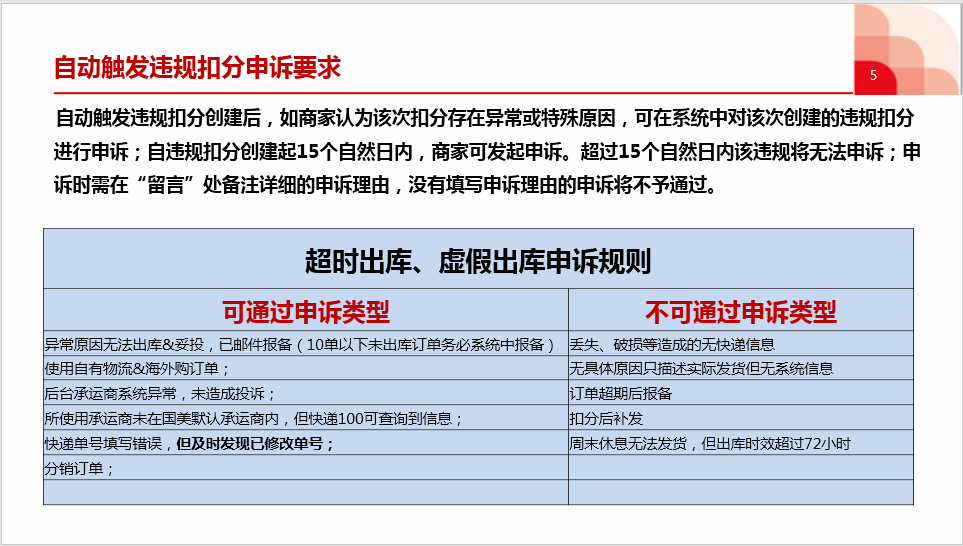 自动触发违规扣分申诉要求

5

自动触发违规扣分创建后，如商家认为该次扣分存在异常或特殊原因，可在系统中对该次创建的违规扣分进行申诉；自违规扣分创建起15个自然日内，商家可发起申诉。超过15个自然日内该违规将无法申诉；申诉时需在“留言”处备注详细的申诉理由，没有填写申诉理由的申诉将不予通过。

| 超时出库、虚假出库申诉规则 | |
|---|---|
| 可通过申诉类型 | 不可通过申诉类型 |
| 异常原因无法出库&妥投，已邮件报备（10单以下未出库订单务必系统中报备） | 丢失、破损等造成的无快递信息 |
| 使用自有物流&海外购订单； | 无具体原因只描述实际发货但无系统信息 |
| 后台承运商系统异常，未造成投诉； | 订单超期后报备 |
| 所使用承运商未在国美默认承运商内，但快递100可查询到信息； | 扣分后补发 |
| 快递单号填写错误，但及时发现已修改单号； | 周末休息无法发货，但出库时效超过72小时 |
| 分销订单； | |
| | |